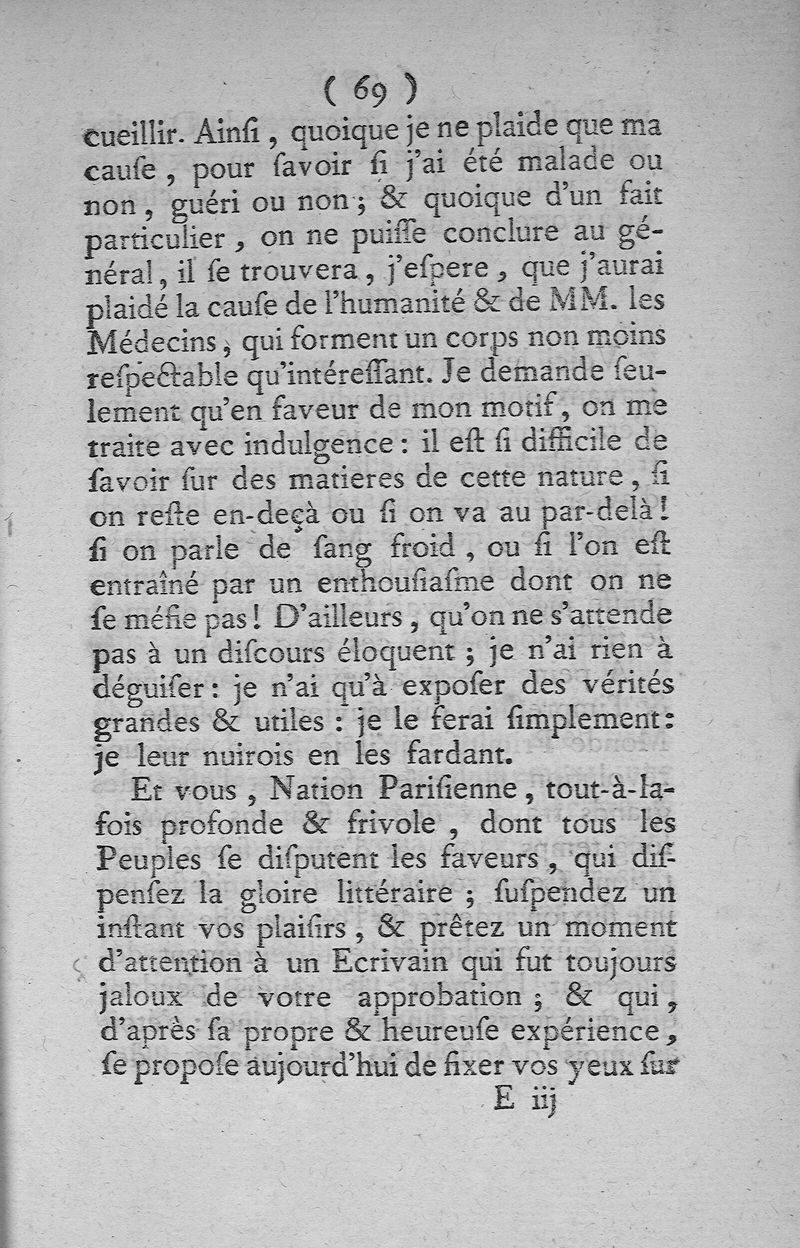 ( 69 )

cueillir. Ainſi, quoique je ne plaide que ma cauſe, pour ſavoir ſi j'ai été malade ou non, guéri ou non; & quoique d'un fait particulier, on ne puiſſe conclure au général, il ſe trouvera, j'eſpere, que j'aurai plaidé la cauſe de l'humanité & de MM. les Médecins, qui forment un corps non moins reſpectable qu'intéreſſant. Je demande ſeulement qu'en faveur de mon motif, on me traite avec indulgence: il eſt ſi difficile de ſavoir ſur des matieres de cette nature, ſi on reſte en-deçà ou ſi on va au par-delà! ſi on parle de ſang froid, ou ſi l'on eſt entraîné par un enthouſiaſme dont on ne ſe méfie pas! D'ailleurs, qu'on ne s'attende pas à un diſcours éloquent; je n'ai rien à déguiſer: je n'ai qu'à expoſer des vérités grandes & utiles: je le ferai ſimplement: je leur nuirois en les fardant.

Et vous, Nation Pariſienne, tout-à-la-fois profonde & frivole, dont tous les Peuples ſe diſputent les faveurs, qui diſpenſez la gloire littéraire; ſuſpendez un inſtant vos plaiſirs, & prêtez un moment d'attention à un Ecrivain qui fut toujours jaloux de votre approbation; & qui, d'après ſa propre & heureuſe expérience, ſe propoſe aujourd'hui de fixer vos yeux ſur

E iij